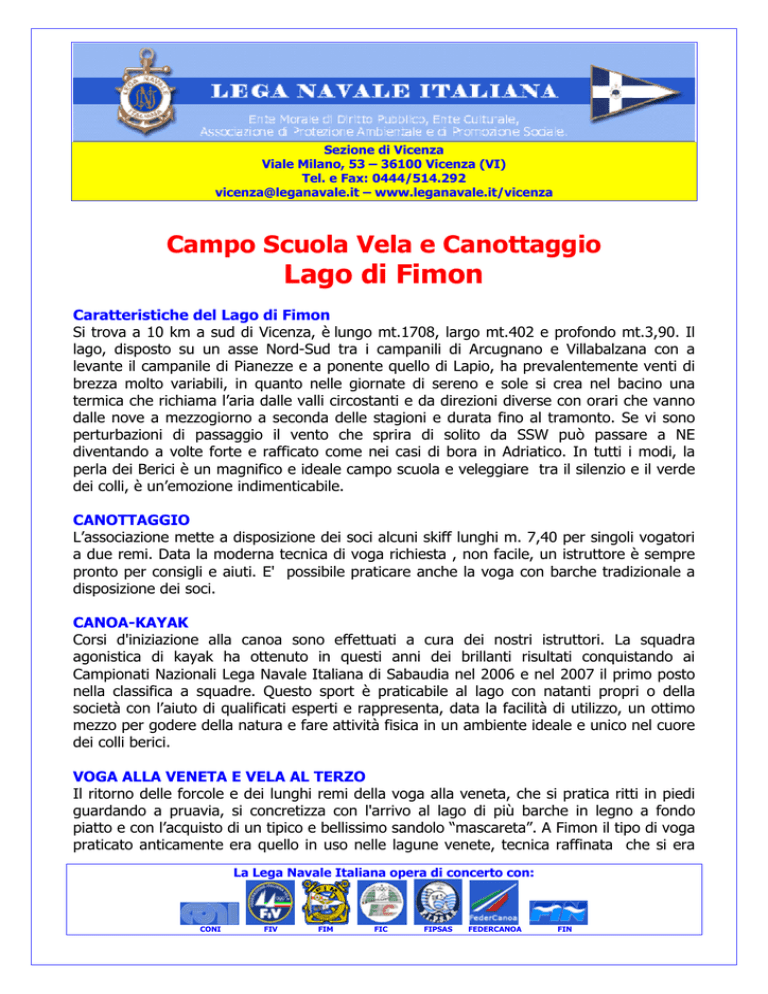 LEGA NAVALE ITALIANA

Ente Morale di Diritto Pubblico, Ente Culturale, Associazione di Protezione Ambientale e di Promozione Sociale.

Sezione di Vicenza
Viale Milano, 53 – 36100 Vicenza (VI)
Tel. e Fax: 0444/514.292
vicenza@leganavale.it – www.leganavale.it/vicenza

Campo Scuola Vela e Canottaggio
Lago di Fimon

Caratteristiche del Lago di Fimon
Si trova a 10 km a sud di Vicenza, è lungo mt.1708, largo mt.402 e profondo mt.3,90. Il lago, disposto su un asse Nord-Sud tra i campanili di Arcugnano e Villabalzana con a levante il campanile di Pianezze e a ponente quello di Lapio, ha prevalentemente venti di brezza molto variabili, in quanto nelle giornate di sereno e sole si crea nel bacino una termica che richiama l'aria dalle valli circostanti e da direzioni diverse con orari che vanno dalle nove a mezzogiorno a seconda delle stagioni e durata fino al tramonto. Se vi sono perturbazioni di passaggio il vento che sprira di solito da SSW può passare a NE diventando a volte forte e rafficato come nei casi di bora in Adriatico. In tutti i modi, la perla dei Berici è un magnifico e ideale campo scuola e veleggiare tra il silenzio e il verde dei colli, è un'emozione indimenticabile.

CANOTTAGGIO
L'associazione mette a disposizione dei soci alcuni skiff lunghi m. 7,40 per singoli vogatori a due remi. Data la moderna tecnica di voga richiesta , non facile, un istruttore è sempre pronto per consigli e aiuti. E' possibile praticare anche la voga con barche tradizionale a disposizione dei soci.

CANOA-KAYAK
Corsi d'iniziazione alla canoa sono effettuati a cura dei nostri istruttori. La squadra agonistica di kayak ha ottenuto in questi anni dei brillanti risultati conquistando ai Campionati Nazionali Lega Navale Italiana di Sabaudia nel 2006 e nel 2007 il primo posto nella classifica a squadre. Questo sport è praticabile al lago con natanti propri o della società con l'aiuto di qualificati esperti e rappresenta, data la facilità di utilizzo, un ottimo mezzo per godere della natura e fare attività fisica in un ambiente ideale e unico nel cuore dei colli berici.

VOGA ALLA VENETA E VELA AL TERZO
Il ritorno delle forcole e dei lunghi remi della voga alla veneta, che si pratica ritti in piedi guardando a pruavia, si concretizza con l'arrivo al lago di più barche in legno a fondo piatto e con l'acquisto di un tipico e bellissimo sandolo "mascareta". A Fimon il tipo di voga praticato anticamente era quello in uso nelle lagune venete, tecnica raffinata che si era

La Lega Navale Italiana opera di concerto con:
CONI FIV FIM FIC FIPSAS FEDERCANOA FIN